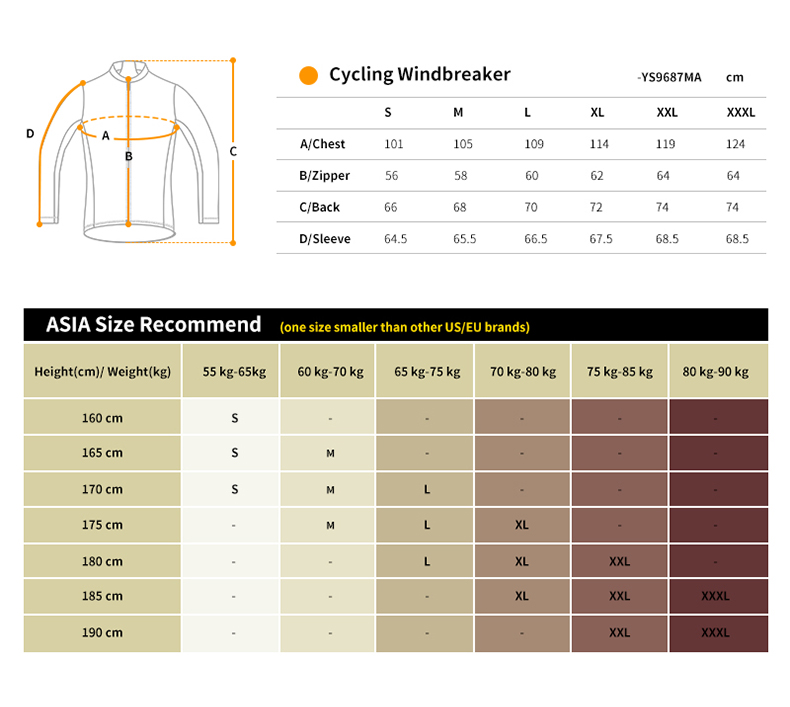 D

A

B

C

Cycling Windbreaker -YS9687MA cm

| | S | M | L | XL | XXL | XXXL |
|---|---|---|---|---|---|---|
| A/Chest | 101 | 105 | 109 | 114 | 119 | 124 |
| B/Zipper | 56 | 58 | 60 | 62 | 64 | 64 |
| C/Back | 66 | 68 | 70 | 72 | 74 | 74 |
| D/Sleeve | 64.5 | 65.5 | 66.5 | 67.5 | 68.5 | 68.5 |

ASIA Size Recommend (one size smaller than other US/EU brands)

| Height(cm)/ Weight(kg) | 55 kg-65kg | 60 kg-70 kg | 65 kg-75 kg | 70 kg-80 kg | 75 kg-85 kg | 80 kg-90 kg |
|---|---|---|---|---|---|---|
| 160 cm | S | - | - | - | - | - |
| 165 cm | S | M | - | - | - | - |
| 170 cm | S | M | L | - | - | - |
| 175 cm | - | M | L | XL | - | - |
| 180 cm | - | - | L | XL | XXL | - |
| 185 cm | - | - | - | XL | XXL | XXXL |
| 190 cm | - | - | - | - | XXL | XXXL |